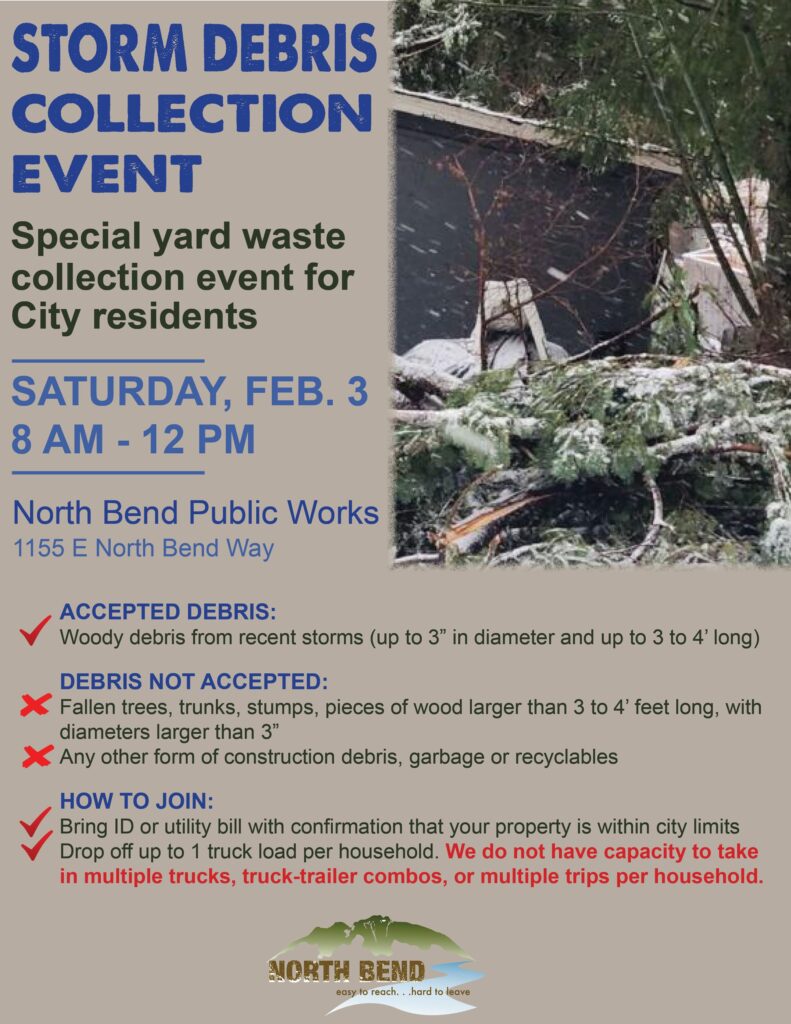 STORM DEBRIS COLLECTION EVENT

Special yard waste collection event for City residents

SATURDAY, FEB. 3
8 AM - 12 PM

North Bend Public Works
1155 E North Bend Way

ACCEPTED DEBRIS:
✓ Woody debris from recent storms (up to 3" in diameter and up to 3 to 4' long)

DEBRIS NOT ACCEPTED:
✗ Fallen trees, trunks, stumps, pieces of wood larger than 3 to 4' feet long, with diameters larger than 3"
✗ Any other form of construction debris, garbage or recyclables

HOW TO JOIN:
✓ Bring ID or utility bill with confirmation that your property is within city limits
✓ Drop off up to 1 truck load per household. We do not have capacity to take in multiple trucks, truck-trailer combos, or multiple trips per household.

NORTH BEND
easy to reach. . .hard to leave